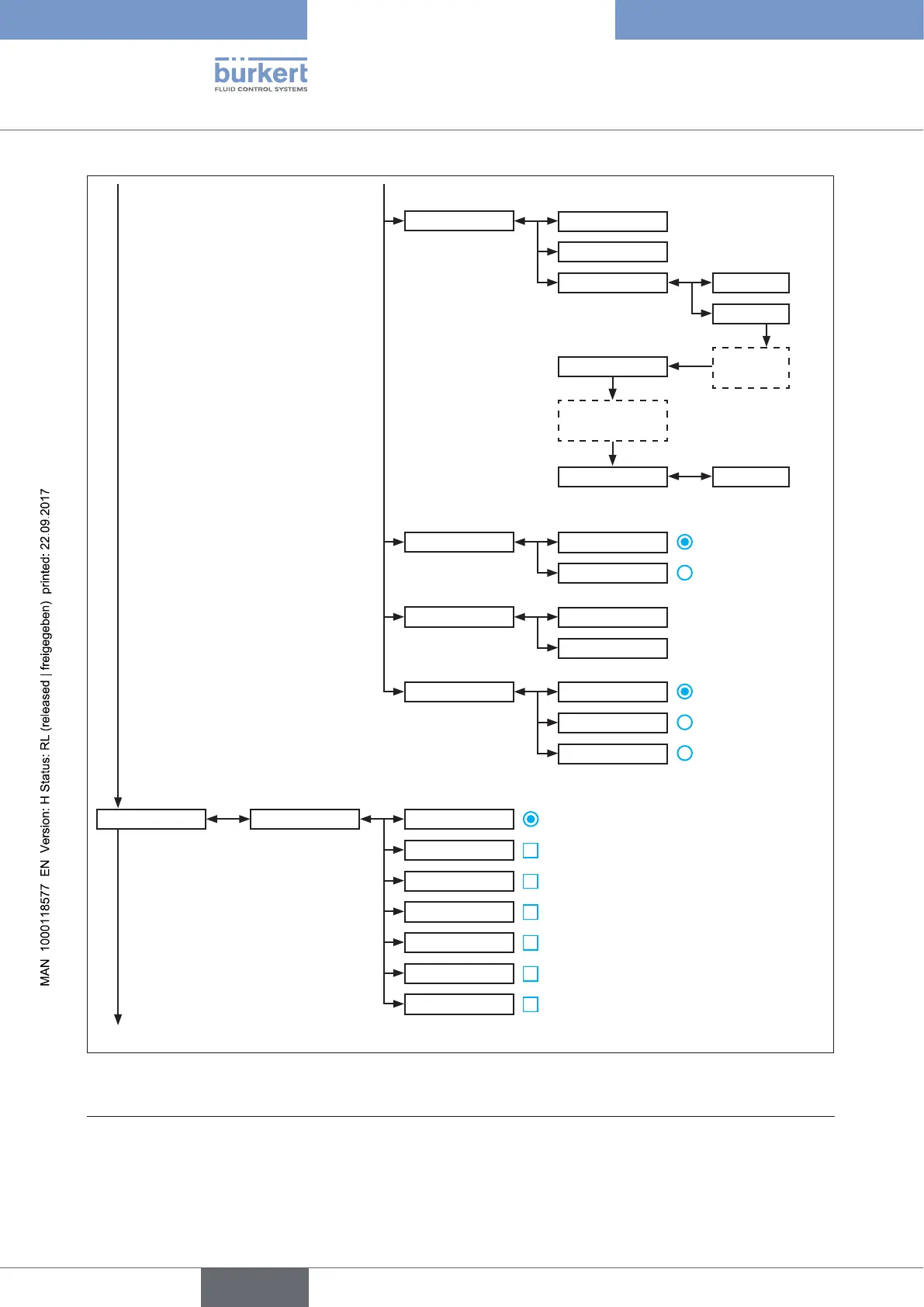 bürkert
FLUID CONTROL SYSTEMS

MAN 1000118577 EN Version: H Status: RL (released | freigegeben) printed: 22.09.2017